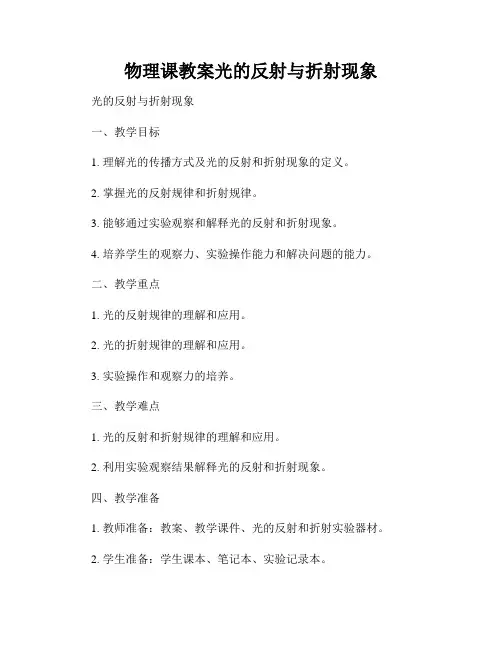 物理课教案光的反射与折射现象

光的反射与折射现象

一、教学目标

1. 理解光的传播方式及光的反射和折射现象的定义。

2. 掌握光的反射规律和折射规律。

3. 能够通过实验观察和解释光的反射和折射现象。

4. 培养学生的观察力、实验操作能力和解决问题的能力。

二、教学重点

1. 光的反射规律的理解和应用。

2. 光的折射规律的理解和应用。

3. 实验操作和观察力的培养。

三、教学难点

1. 光的反射和折射规律的理解和应用。

2. 利用实验观察结果解释光的反射和折射现象。

四、教学准备

1. 教师准备：教案、教学课件、光的反射和折射实验器材。

2. 学生准备：学生课本、笔记本、实验记录本。